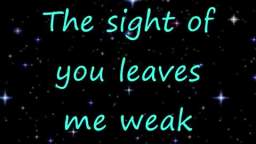 The sight of you leaves me weak